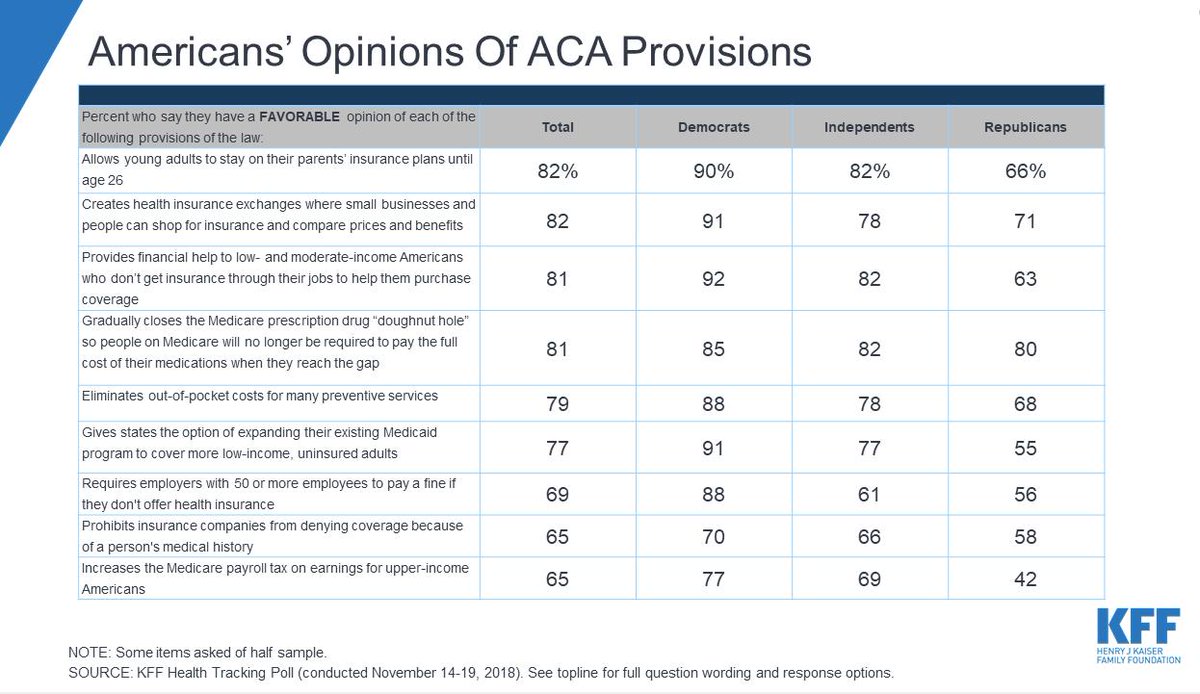 Americans' Opinions Of ACA Provisions

| Percent who say they have a **FAVORABLE** opinion of each of the following provisions of the law: | Total | Democrats | Independents | Republicans |
|---|---|---|---|---|
| Allows young adults to stay on their parents' insurance plans until age 26 | 82% | 90% | 82% | 66% |
| Creates health insurance exchanges where small businesses and people can shop for insurance and compare prices and benefits | 82 | 91 | 78 | 71 |
| Provides financial help to low- and moderate-income Americans who don't get insurance through their jobs to help them purchase coverage | 81 | 92 | 82 | 63 |
| Gradually closes the Medicare prescription drug "doughnut hole" so people on Medicare will no longer be required to pay the full cost of their medications when they reach the gap | 81 | 85 | 82 | 80 |
| Eliminates out-of-pocket costs for many preventive services | 79 | 88 | 78 | 68 |
| Gives states the option of expanding their existing Medicaid program to cover more low-income, uninsured adults | 77 | 91 | 77 | 55 |
| Requires employers with 50 or more employees to pay a fine if they don't offer health insurance | 69 | 88 | 61 | 56 |
| Prohibits insurance companies from denying coverage because of a person's medical history | 65 | 70 | 66 | 58 |
| Increases the Medicare payroll tax on earnings for upper-income Americans | 65 | 77 | 69 | 42 |

NOTE: Some items asked of half sample.
SOURCE: KFF Health Tracking Poll (conducted November 14-19, 2018). See topline for full question wording and response options.

KFF
HENRY J KAISER FAMILY FOUNDATION